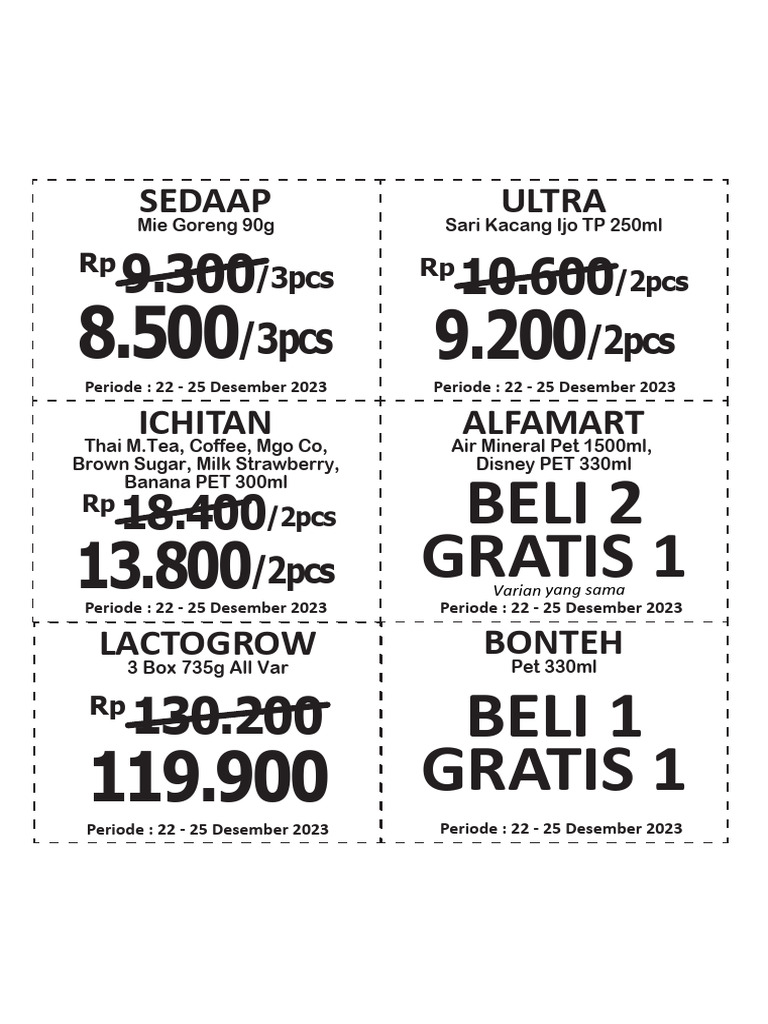 SEDAAP
Mie Goreng 90g

Rp 9.300/3pcs
8.500/3pcs

Periode : 22 - 25 Desember 2023

ULTRA
Sari Kacang Ijo TP 250ml

Rp 10.600/2pcs
9.200/2pcs

Periode : 22 - 25 Desember 2023

ICHITAN
Thai M.Tea, Coffee, Mgo Co, Brown Sugar, Milk Strawberry, Banana PET 300ml

Rp 18.400/2pcs
13.800/2pcs

Periode : 22 - 25 Desember 2023

ALFAMART
Air Mineral Pet 1500ml, Disney PET 330ml

BELI 2
GRATIS 1
Varian yang sama

Periode : 22 - 25 Desember 2023

LACTOGROW
3 Box 735g All Var

Rp 130.200
119.900

Periode : 22 - 25 Desember 2023

BONTEH
Pet 330ml

BELI 1
GRATIS 1

Periode : 22 - 25 Desember 2023